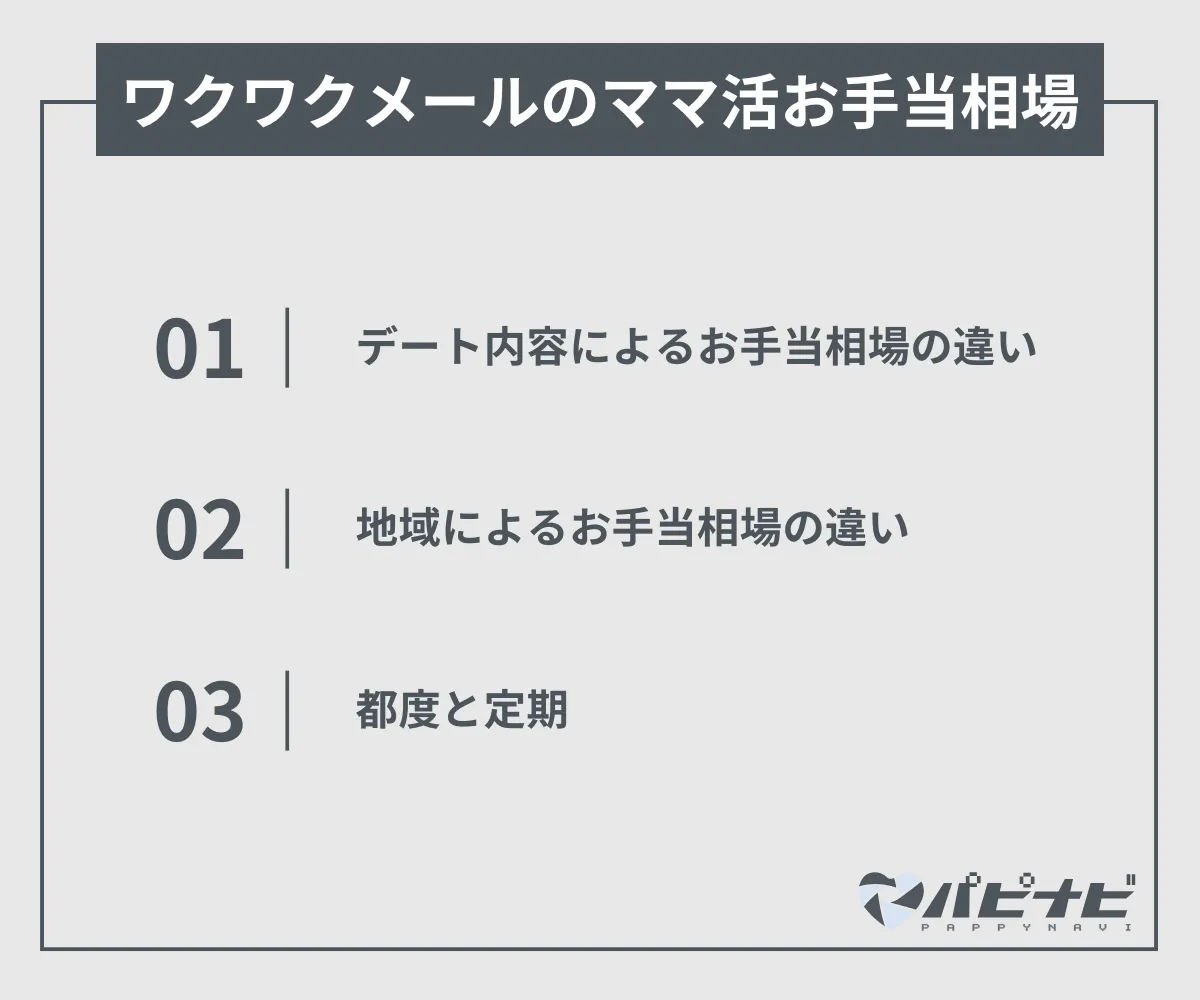 ワクワクメールのママ活お手当相場

01 デート内容によるお手当相場の違い

02 地域によるお手当相場の違い

03 都度と定期

パピナビ
PAPPYNAVI